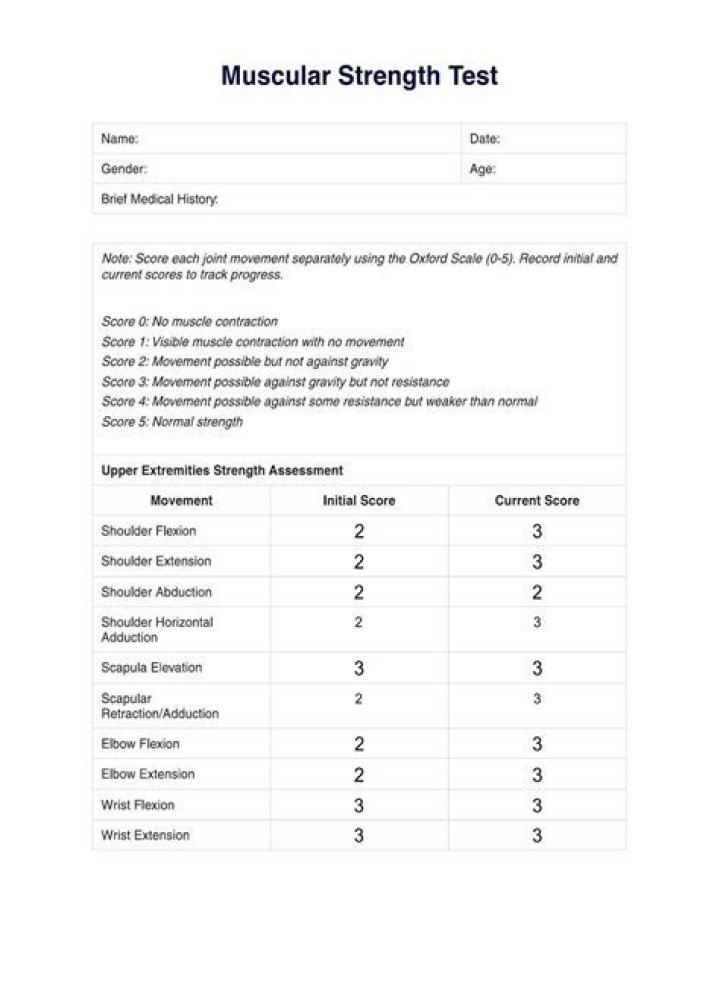 Muscular Strength Test

| Name: | Date: |
|---|---|
| Gender: | Age: |
| Brief Medical History: | |

Note: Score each joint movement separately using the Oxford Scale (0-5). Record initial and current scores to track progress.

Score 0: No muscle contraction
Score 1: Visible muscle contraction with no movement
Score 2: Movement possible but not against gravity
Score 3: Movement possible against gravity but not resistance
Score 4: Movement possible against some resistance but weaker than normal
Score 5: Normal strength

Upper Extremities Strength Assessment

| Movement | Initial Score | Current Score |
|---|---|---|
| Shoulder Flexion | 2 | 3 |
| Shoulder Extension | 2 | 3 |
| Shoulder Abduction | 2 | 2 |
| Shoulder Horizontal Adduction | 2 | 3 |
| Scapula Elevation | 3 | 3 |
| Scapular Retraction/Adduction | 2 | 3 |
| Elbow Flexion | 2 | 3 |
| Elbow Extension | 2 | 3 |
| Wrist Flexion | 3 | 3 |
| Wrist Extension | 3 | 3 |